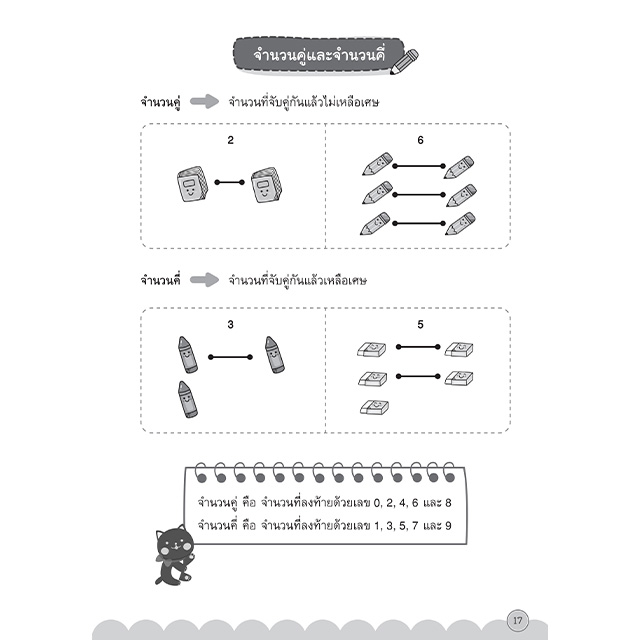 จำนวนคู่และจำนวนคี่

จำนวนคู่ จำนวนที่จับคู่กันแล้วไม่เหลือเศษ

2

6

จำนวนคี่ จำนวนที่จับคู่กันแล้วเหลือเศษ

3

5

จำนวนคู่ คือ จำนวนที่ลงท้ายด้วยเลข 0, 2, 4, 6 และ 8
จำนวนคี่ คือ จำนวนที่ลงท้ายด้วยเลข 1, 3, 5, 7 และ 9

17